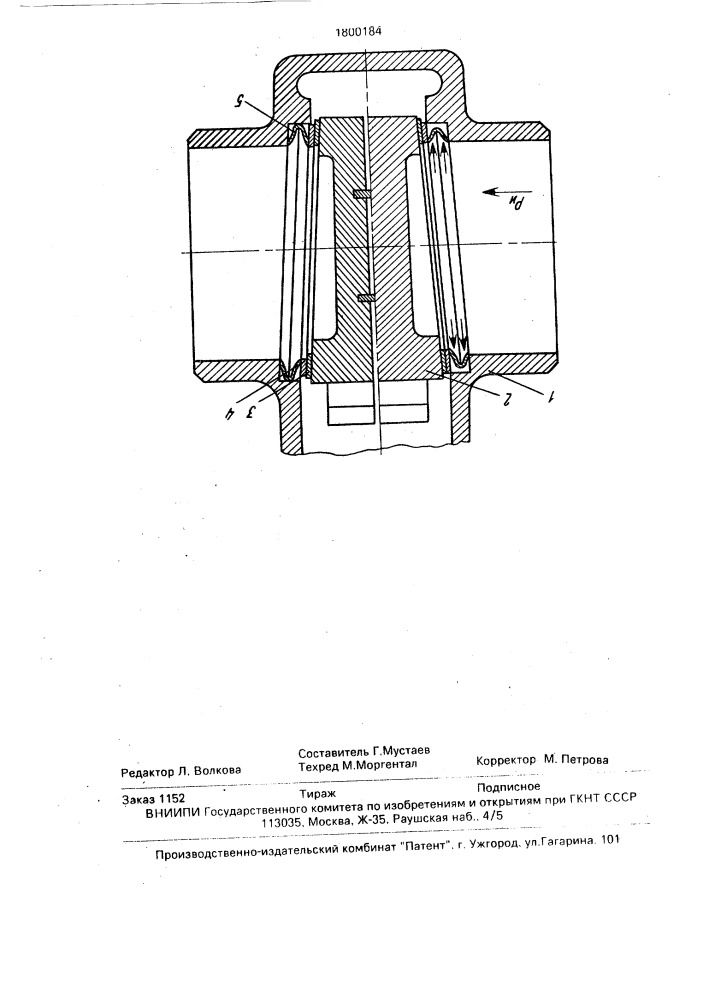 1800184

5

$P_н$

4 3 2 1

Редактор Л. Волкова
Составитель Г.Мустаев
Техред М.Моргентал
Корректор М. Петрова

Заказ 1152
Тираж
Подписное
ВНИИПИ Государственного комитета по изобретениям и открытиям при ГКНТ СССР
113035, Москва, Ж-35, Раушская наб., 4/5

Производственно-издательский комбинат "Патент", г. Ужгород, ул.Гагарина, 101